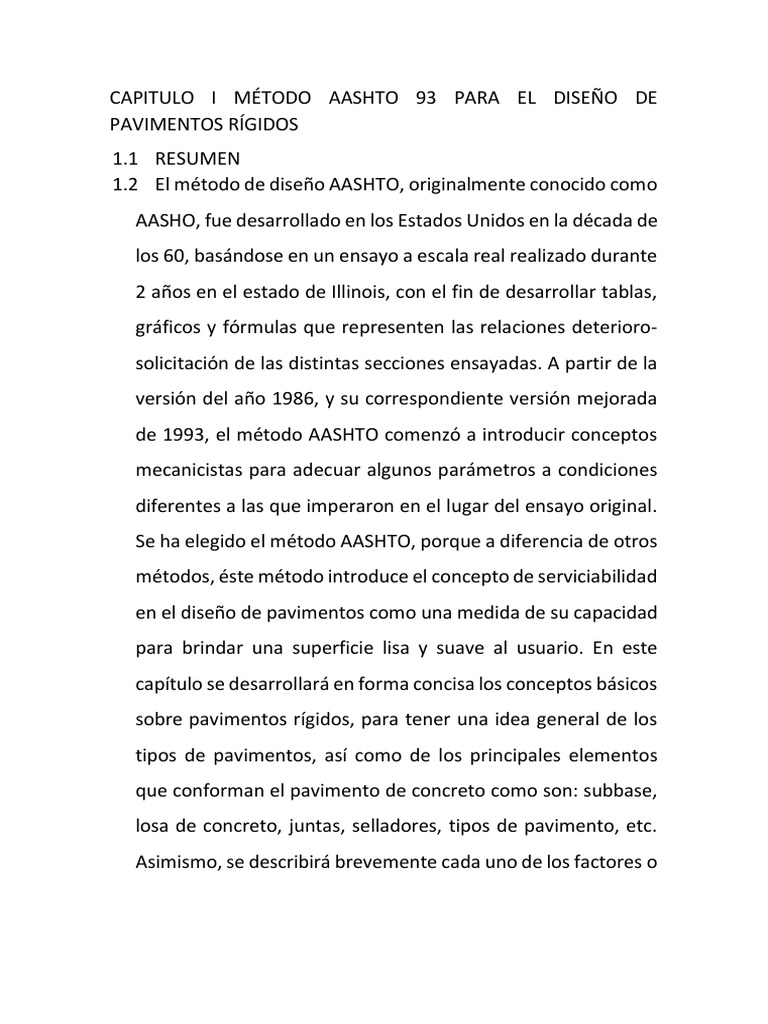 CAPITULO I MÉTODO AASHTO 93 PARA EL DISEÑO DE PAVIMENTOS RÍGIDOS

1.1 RESUMEN

1.2 El método de diseño AASHTO, originalmente conocido como AASHO, fue desarrollado en los Estados Unidos en la década de los 60, basándose en un ensayo a escala real realizado durante 2 años en el estado de Illinois, con el fin de desarrollar tablas, gráficos y fórmulas que representen las relaciones deterioro-solicitación de las distintas secciones ensayadas. A partir de la versión del año 1986, y su correspondiente versión mejorada de 1993, el método AASHTO comenzó a introducir conceptos mecanicistas para adecuar algunos parámetros a condiciones diferentes a las que imperaron en el lugar del ensayo original. Se ha elegido el método AASHTO, porque a diferencia de otros métodos, éste método introduce el concepto de serviciabilidad en el diseño de pavimentos como una medida de su capacidad para brindar una superficie lisa y suave al usuario. En este capítulo se desarrollará en forma concisa los conceptos básicos sobre pavimentos rígidos, para tener una idea general de los tipos de pavimentos, así como de los principales elementos que conforman el pavimento de concreto como son: subbase, losa de concreto, juntas, selladores, tipos de pavimento, etc. Asimismo, se describirá brevemente cada uno de los factores o